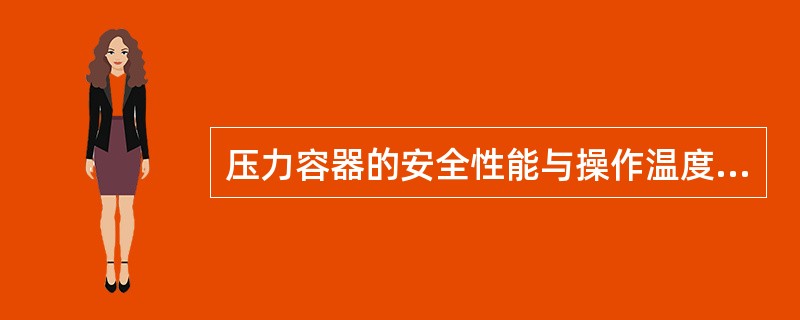 压力容器的安全性能与操作温度...